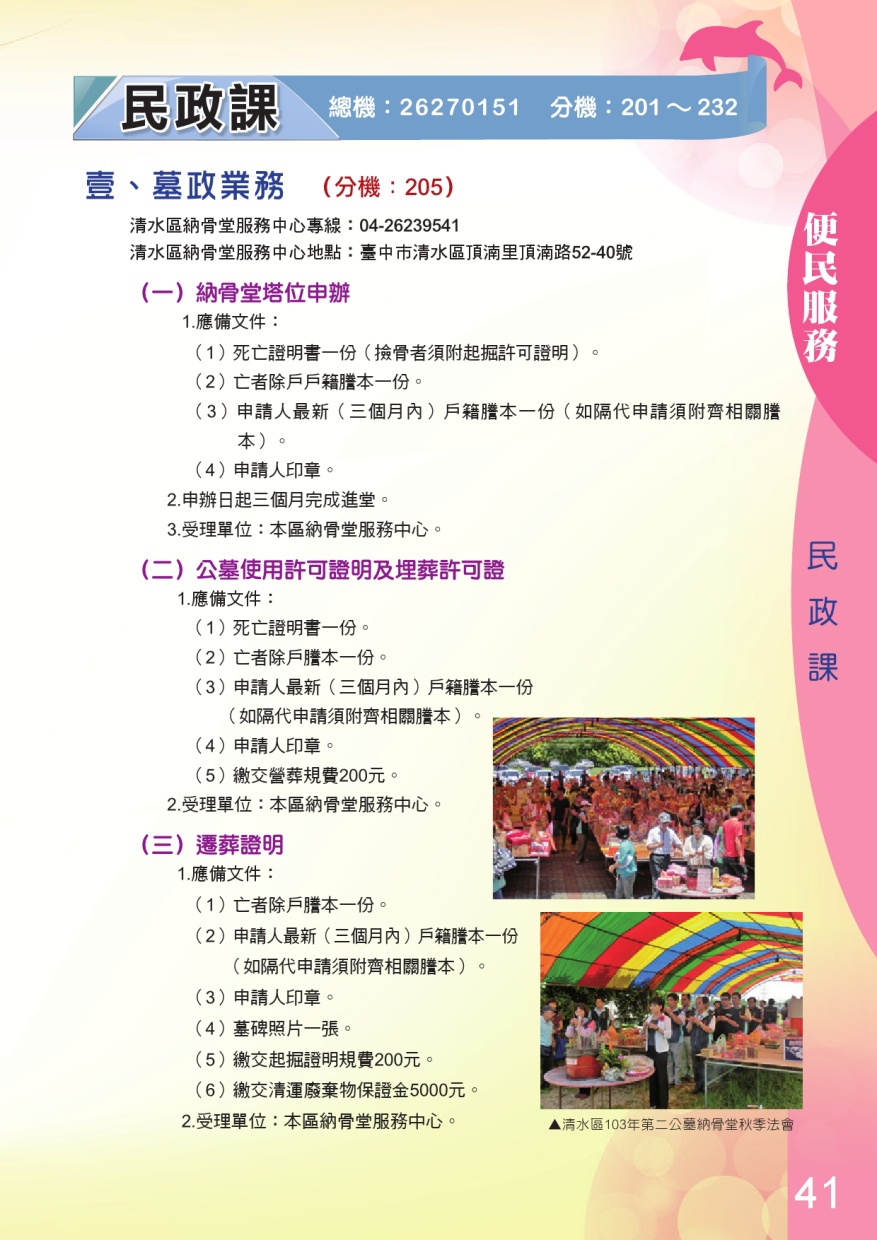 民政課 總機：26270151　分機：201～232

壹、墓政業務　（分機：205）

清水區納骨堂服務中心專線：04-26239541
清水區納骨堂服務中心地點：臺中市清水區頂湳里頂湳路52-40號

（一）納骨堂塔位申辦

1.應備文件：

（1）死亡證明書一份（撿骨者須附起掘許可證明）。

（2）亡者除戶戶籍謄本一份。

（3）申請人最新（三個月內）戶籍謄本一份（如隔代申請須附齊相關謄本）。

（4）申請人印章。

2.申辦日起三個月完成進堂。

3.受理單位：本區納骨堂服務中心。

（二）公墓使用許可證明及埋葬許可證

1.應備文件：

（1）死亡證明書一份。

（2）亡者除戶謄本一份。

（3）申請人最新（三個月內）戶籍謄本一份（如隔代申請須附齊相關謄本）。

（4）申請人印章。

（5）繳交營葬規費200元。

2.受理單位：本區納骨堂服務中心。

（三）遷葬證明

1.應備文件：

（1）亡者除戶謄本一份。

（2）申請人最新（三個月內）戶籍謄本一份（如隔代申請須附齊相關謄本）。

（3）申請人印章。

（4）墓碑照片一張。

（5）繳交起掘證明規費200元。

（6）繳交清運廢棄物保證金5000元。

2.受理單位：本區納骨堂服務中心。

▲清水區103年第二公墓納骨堂秋季法會

便民服務

民政課

41